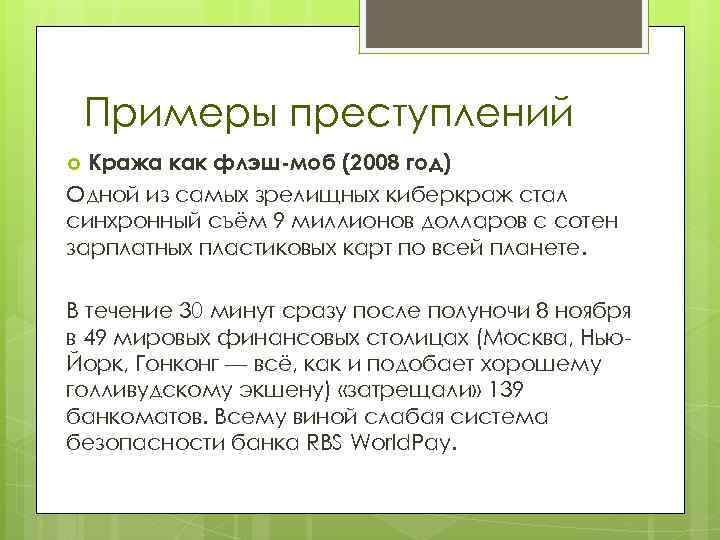 Примеры преступлений

Кража как флэш-моб (2008 год)

Одной из самых зрелищных киберкраж стал синхронный съём 9 миллионов долларов с сотен зарплатных пластиковых карт по всей планете.

В течение 30 минут сразу после полуночи 8 ноября в 49 мировых финансовых столицах (Москва, Нью-Йорк, Гонконг — всё, как и подобает хорошему голливудскому экшену) «затрещали» 139 банкоматов. Всему виной слабая система безопасности банка RBS WorldPay.